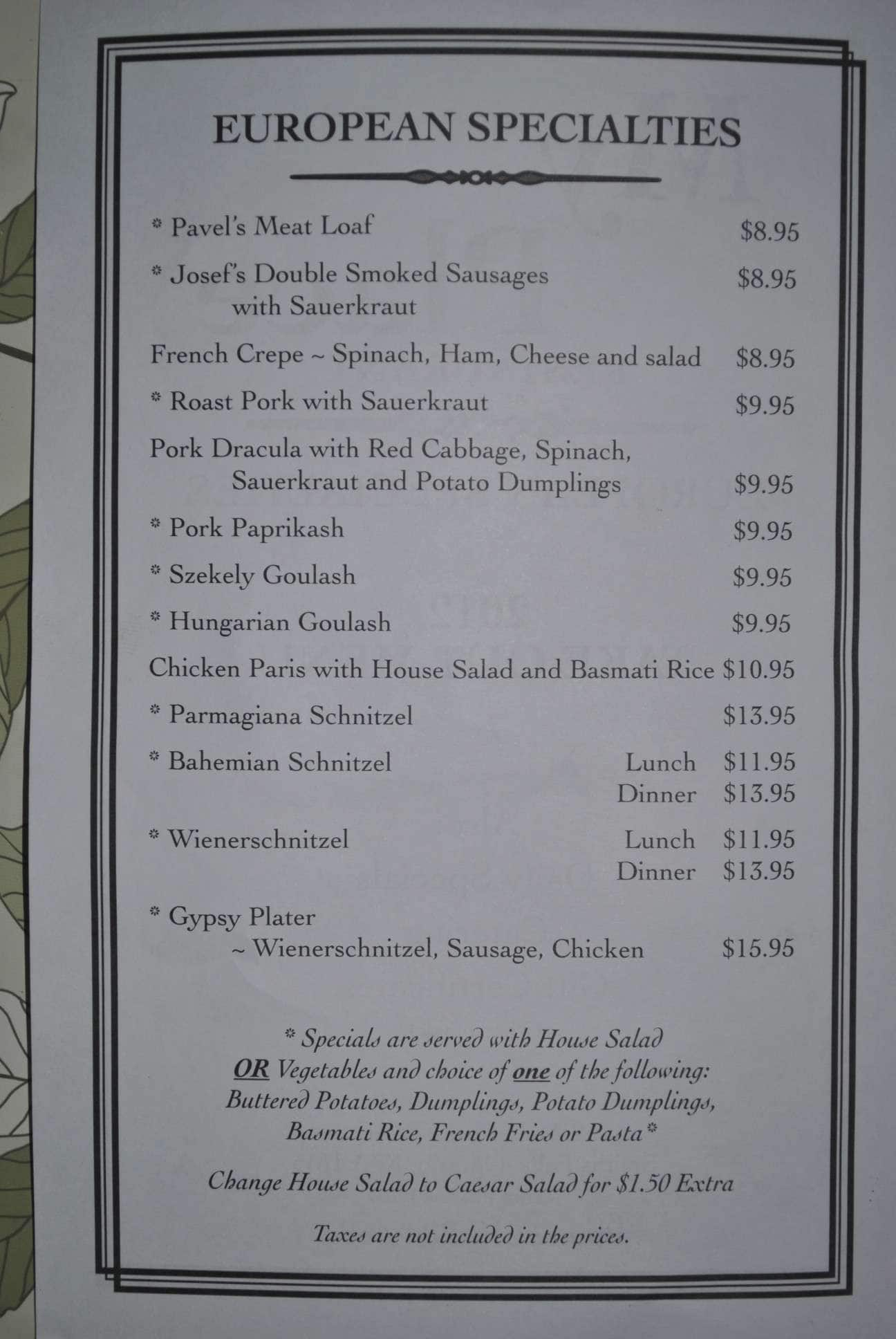 EUROPEAN SPECIALTIES

* Pavel's Meat Loaf $8.95

* Josef's Double Smoked Sausages with Sauerkraut $8.95

French Crepe ~ Spinach, Ham, Cheese and salad $8.95

* Roast Pork with Sauerkraut $9.95

Pork Dracula with Red Cabbage, Spinach, Sauerkraut and Potato Dumplings $9.95

* Pork Paprikash $9.95

* Szekely Goulash $9.95

* Hungarian Goulash $9.95

Chicken Paris with House Salad and Basmati Rice $10.95

* Parmagiana Schnitzel $13.95

* Bahemian Schnitzel Lunch $11.95
Dinner $13.95

* Wienerschnitzel Lunch $11.95
Dinner $13.95

* Gypsy Plater
~ Wienerschnitzel, Sausage, Chicken $15.95

* Specials are served with House Salad OR Vegetables and choice of one of the following: Buttered Potatoes, Dumplings, Potato Dumplings, Basmati Rice, French Fries or Pasta *

Change House Salad to Caesar Salad for $1.50 Extra

Taxes are not included in the prices.